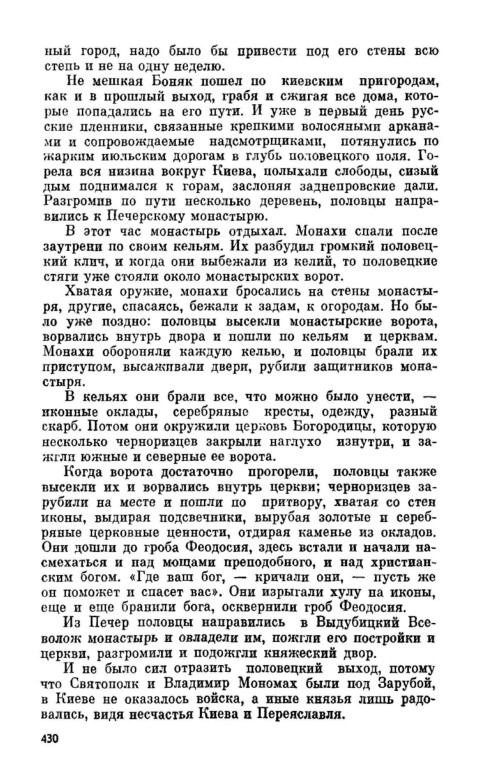 ный город, надо было бы привести под его стены всю степь и не на одну неделю.

Не мешкая Боняк пошел по киевским пригородам, как и в прошлый выход, грабя и сжигая все дома, которые попадались на его пути. И уже в первый день русские пленники, связанные крепкими волосяными арканами и сопровождаемые надсмотрщиками, потянулись по жарким июльским дорогам в глубь половецкого поля. Горела вся низина вокруг Киева, полыхали слободы, сизый дым поднимался к горам, заслоняя заднепровские дали. Разгромив по пути несколько деревень, половцы направились к Печерскому монастырю.

В этот час монастырь отдыхал. Монахи спали после заутрени по своим кельям. Их разбудил громкий половецкий клич, и когда они выбежали из келий, то половецкие стяги уже стояли около монастырских ворот.

Хватая оружие, монахи бросались на стены монастыря, другие, спасаясь, бежали к задам, к огородам. Но было уже поздно: половцы высекли монастырские ворота, ворвались внутрь двора и пошли по кельям и церквам. Монахи обороняли каждую келью, и половцы брали их приступом, высаживали двери, рубили защитников монастыря.

В кельях они брали все, что можно было унести, — иконные оклады, серебряные кресты, одежду, разный скарб. Потом они окружили церковь Богородицы, которую несколько черноризцев закрыли наглухо изнутри, и зажгли южные и северные ее ворота.

Когда ворота достаточно прогорели, половцы также высекли их и ворвались внутрь церкви; черноризцев зарубили на месте и пошли по притвору, хватая со стен иконы, выдирая подсвечники, вырубая золотые и серебряные церковные ценности, отдирая каменье из окладов. Они дошли до гроба Феодосия, здесь встали и начали насмехаться и над мощами преподобного, и над христианским богом. «Где ваш бог, — кричали они, — пусть же он поможет и спасет вас». Они изрыгали хулу на иконы, еще и еще бранили бога, осквернили гроб Феодосия.

Из Печер половцы направились в Выдубицкий Всеволож монастырь и овладели им, пожгли его постройки и церкви, разгромили и подожгли княжеский двор.

И не было сил отразить половецкий выход, потому что Святополк и Владимир Мономах были под Зарубой, в Киеве не оказалось войска, а иные князья лишь радовались, видя несчастья Киева и Переяславля.

430